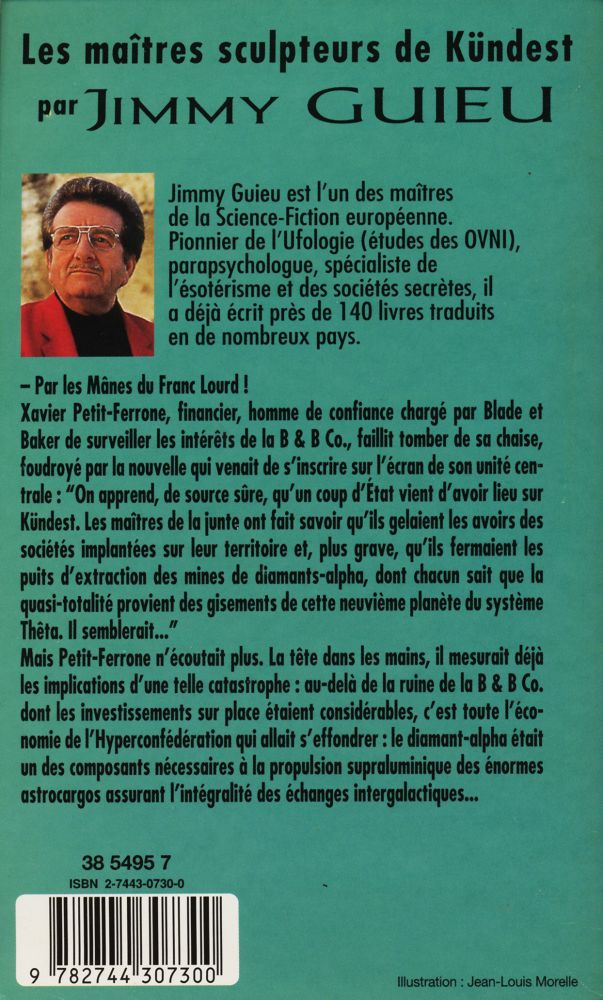 Les maîtres sculpteurs de Kündest
par JIMMY GUIEU

Jimmy Guieu est l'un des maîtres de la Science-Fiction européenne. Pionnier de l'Ufologie (études des OVNI), parapsychologue, spécialiste de l'ésotérisme et des sociétés secrètes, il a déjà écrit près de 140 livres traduits en de nombreux pays.

– Par les Mânes du Franc Lourd !
Xavier Petit-Ferrone, financier, homme de confiance chargé par Blade et Baker de surveiller les intérêts de la B & B Co., faillit tomber de sa chaise, foudroyé par la nouvelle qui venait de s'inscrire sur l'écran de son unité centrale : "On apprend, de source sûre, qu'un coup d'État vient d'avoir lieu sur Kündest. Les maîtres de la junte ont fait savoir qu'ils gelaient les avoirs des sociétés implantées sur leur territoire et, plus grave, qu'ils fermaient les puits d'extraction des mines de diamants-alpha, dont chacun sait que la quasi-totalité provient des gisements de cette neuvième planète du système Thêta. Il semblerait..."
Mais Petit-Ferrone n'écoutait plus. La tête dans les mains, il mesurait déjà les implications d'une telle catastrophe : au-delà de la ruine de la B & B Co. dont les investissements sur place étaient considérables, c'est toute l'économie de l'Hyperconfédération qui allait s'effondrer : le diamant-alpha était un des composants nécessaires à la propulsion supraluminique des énormes astrocargos assurant l'intégralité des échanges intergalactiques...

38 5495 7
ISBN 2-7443-0730-0

9 782744 307300

Illustration : Jean-Louis Morelle